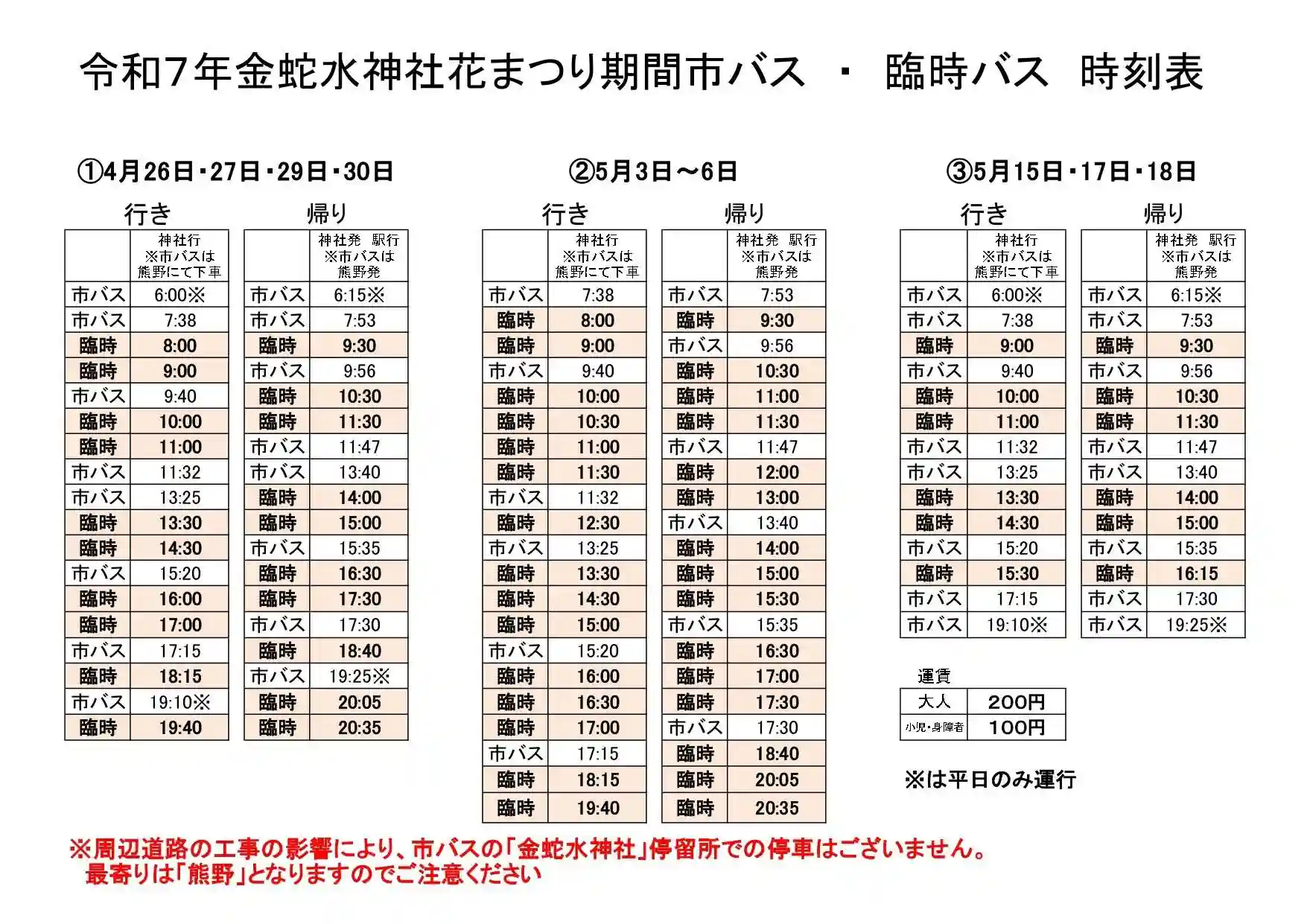 令和7年金蛇水神社花まつり期間市バス ・ 臨時バス 時刻表

①4月26日・27日・29日・30日

行き

| | 神社行 ※市バスは熊野にて下車 |
|---|---|
| 市バス | 6:00※ |
| 市バス | 7:38 |
| 臨時 | 8:00 |
| 臨時 | 9:00 |
| 市バス | 9:40 |
| 臨時 | 10:00 |
| 臨時 | 11:00 |
| 市バス | 11:32 |
| 市バス | 13:25 |
| 臨時 | 13:30 |
| 臨時 | 14:30 |
| 市バス | 15:20 |
| 臨時 | 16:00 |
| 臨時 | 17:00 |
| 市バス | 17:15 |
| 臨時 | 18:15 |
| 市バス | 19:10※ |
| 臨時 | 19:40 |

帰り

| | 神社発 駅行 ※市バスは熊野発 |
|---|---|
| 市バス | 6:15※ |
| 市バス | 7:53 |
| 臨時 | 9:30 |
| 市バス | 9:56 |
| 臨時 | 10:30 |
| 臨時 | 11:30 |
| 市バス | 11:47 |
| 市バス | 13:40 |
| 臨時 | 14:00 |
| 臨時 | 15:00 |
| 市バス | 15:35 |
| 臨時 | 16:30 |
| 臨時 | 17:30 |
| 市バス | 17:30 |
| 臨時 | 18:40 |
| 市バス | 19:25※ |
| 臨時 | 20:05 |
| 臨時 | 20:35 |

②5月3日～6日

行き

| | 神社行 ※市バスは熊野にて下車 |
|---|---|
| 市バス | 7:38 |
| 臨時 | 8:00 |
| 臨時 | 9:00 |
| 市バス | 9:40 |
| 臨時 | 10:00 |
| 臨時 | 10:30 |
| 臨時 | 11:00 |
| 臨時 | 11:30 |
| 市バス | 11:32 |
| 臨時 | 12:30 |
| 市バス | 13:25 |
| 臨時 | 13:30 |
| 臨時 | 14:30 |
| 臨時 | 15:00 |
| 市バス | 15:20 |
| 臨時 | 16:00 |
| 臨時 | 16:30 |
| 臨時 | 17:00 |
| 市バス | 17:15 |
| 臨時 | 18:15 |
| 臨時 | 19:40 |

帰り

| | 神社発 駅行 ※市バスは熊野発 |
|---|---|
| 市バス | 7:53 |
| 臨時 | 9:30 |
| 市バス | 9:56 |
| 臨時 | 10:30 |
| 臨時 | 11:00 |
| 臨時 | 11:30 |
| 市バス | 11:47 |
| 臨時 | 12:00 |
| 臨時 | 13:00 |
| 市バス | 13:40 |
| 臨時 | 14:00 |
| 臨時 | 15:00 |
| 臨時 | 15:30 |
| 市バス | 15:35 |
| 臨時 | 16:30 |
| 臨時 | 17:00 |
| 臨時 | 17:30 |
| 市バス | 17:30 |
| 臨時 | 18:40 |
| 臨時 | 20:05 |
| 臨時 | 20:35 |

③5月15日・17日・18日

行き

| | 神社行 ※市バスは熊野にて下車 |
|---|---|
| 市バス | 6:00※ |
| 市バス | 7:38 |
| 臨時 | 9:00 |
| 市バス | 9:40 |
| 臨時 | 10:00 |
| 臨時 | 11:00 |
| 市バス | 11:32 |
| 市バス | 13:25 |
| 臨時 | 13:30 |
| 臨時 | 14:30 |
| 市バス | 15:20 |
| 臨時 | 15:30 |
| 市バス | 17:15 |
| 市バス | 19:10※ |

帰り

| | 神社発 駅行 ※市バスは熊野発 |
|---|---|
| 市バス | 6:15※ |
| 市バス | 7:53 |
| 臨時 | 9:30 |
| 市バス | 9:56 |
| 臨時 | 10:30 |
| 臨時 | 11:30 |
| 市バス | 11:47 |
| 市バス | 13:40 |
| 臨時 | 14:00 |
| 臨時 | 15:00 |
| 市バス | 15:35 |
| 臨時 | 16:15 |
| 市バス | 17:30 |
| 市バス | 19:25※ |

運賃

| 大人 | 200円 |
|---|---|
| 小児・身障者 | 100円 |

※は平日のみ運行

※周辺道路の工事の影響により、市バスの「金蛇水神社」停留所での停車はございません。
最寄りは「熊野」となりますのでご注意ください